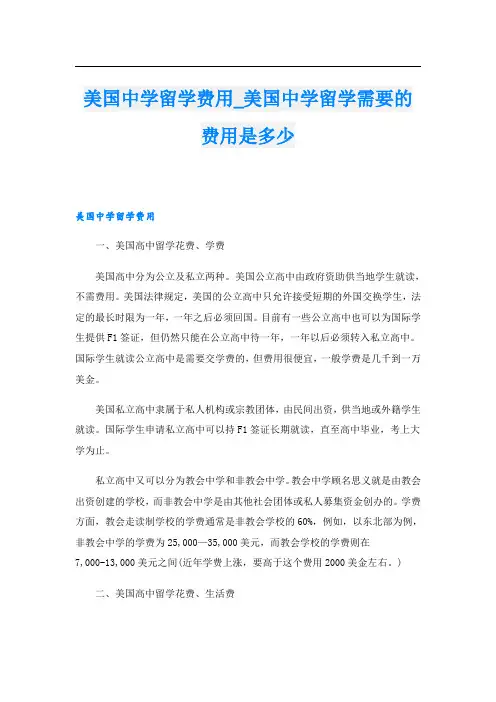 美国中学留学费用_美国中学留学需要的费用是多少

美国中学留学费用

一、美国高中留学花费、学费

美国高中分为公立及私立两种。美国公立高中由政府资助供当地学生就读，不需费用。美国法律规定，美国的公立高中只允许接受短期的外国交换学生，法定的最长时限为一年，一年之后必须回国。目前有一些公立高中也可以为国际学生提供F1签证，但仍然只能在公立高中待一年，一年以后必须转入私立高中。国际学生就读公立高中是需要交学费的，但费用很便宜，一般学费是几千到一万美金。

美国私立高中隶属于私人机构或宗教团体，由民间出资，供当地或外籍学生就读。国际学生申请私立高中可以持F1签证长期就读，直至高中毕业，考上大学为止。

私立高中又可以分为教会中学和非教会中学。教会中学顾名思义就是由教会出资创建的学校，而非教会中学是由其他社会团体或私人募集资金创办的。学费方面，教会走读制学校的学费通常是非教会学校的60%，例如，以东北部为例，非教会中学的学费为25,000—35,000美元，而教会学校的学费则在7,000-13,000美元之间(近年学费上涨，要高于这个费用2000美金左右。)

二、美国高中留学花费、生活费